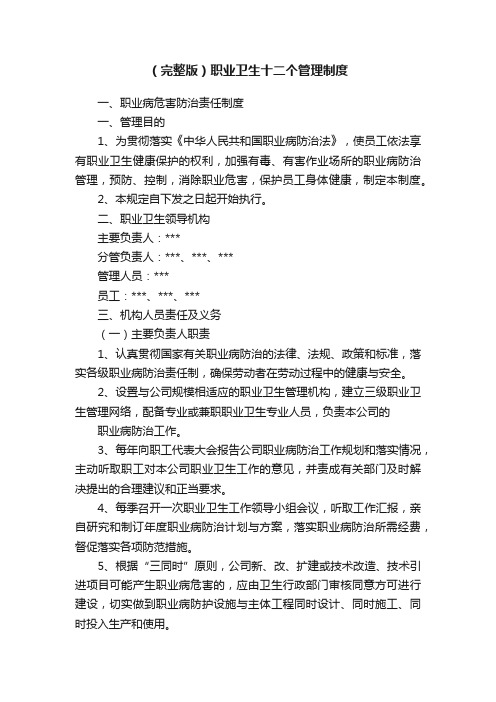 （完整版）职业卫生十二个管理制度

一、职业病危害防治责任制度

一、管理目的

1、为贯彻落实《中华人民共和国职业病防治法》，使员工依法享有职业卫生健康保护的权利，加强有毒、有害作业场所的职业病防治管理，预防、控制，消除职业危害，保护员工身体健康，制定本制度。

2、本规定自下发之日起开始执行。

二、职业卫生领导机构

主要负责人：***

分管负责人：***、***、***

管理人员：***

员工：***、***、***

三、机构人员责任及义务

（一）主要负责人职责

1、认真贯彻国家有关职业病防治的法律、法规、政策和标准，落实各级职业病防治责任制，确保劳动者在劳动过程中的健康与安全。

2、设置与公司规模相适应的职业卫生管理机构，建立三级职业卫生管理网络，配备专业或兼职职业卫生专业人员，负责本公司的

职业病防治工作。

3、每年向职工代表大会报告公司职业病防治工作规划和落实情况，主动听取职工对本公司职业卫生工作的意见，并责成有关部门及时解决提出的合理建议和正当要求。

4、每季召开一次职业卫生工作领导小组会议，听取工作汇报，亲自研究和制订年度职业病防治计划与方案，落实职业病防治所需经费，督促落实各项防范措施。

5、根据“三同时”原则，公司新、改、扩建或技术改造、技术引进项目可能产生职业病危害的，应由卫生行政部门审核同意方可进行建设，切实做到职业病防护设施与主体工程同时设计、同时施工、同时投入生产和使用。